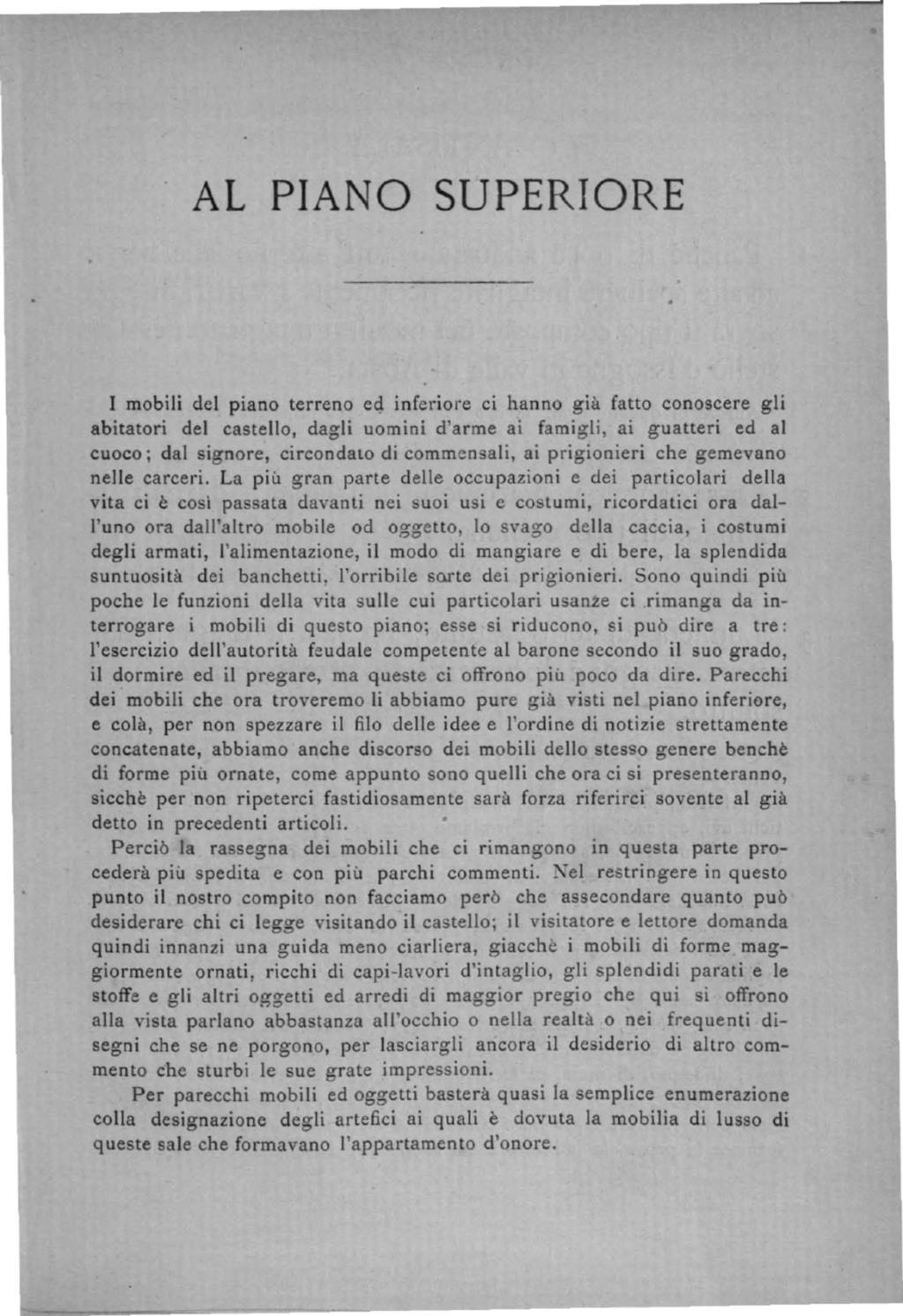 AL PIANO SUPERIORE

I mobili del piano terreno ed inferiore ci hanno già fatto conoscere gli abitatori del castello, dagli uomini d'arme ai famigli, ai guatteri ed al cuoco; dal signore, circondato di commensali, ai prigionieri che gemevano nelle carceri. La più gran parte delle occupazioni e dei particolari della vita ci è così passata davanti nei suoi usi e costumi, ricordatici ora dall'uno ora dall'altro mobile od oggetto, lo svago della caccia, i costumi degli armati, l'alimentazione, il modo di mangiare e di bere, la splendida suntuosità dei banchetti, l'orribile sorte dei prigionieri. Sono quindi più poche le funzioni della vita sulle cui particolari usanze ci rimanga da interrogare i mobili di questo piano; esse si riducono, si può dire a tre: l'esercizio dell'autorità feudale competente al barone secondo il suo grado, il dormire ed il pregare, ma queste ci offrono più poco da dire. Parecchi dei mobili che ora troveremo li abbiamo pure già visti nel piano inferiore, e colà, per non spezzare il filo delle idee e l'ordine di notizie strettamente concatenate, abbiamo anche discorso dei mobili dello stesso genere benchè di forme più ornate, come appunto sono quelli che ora ci si presenteranno, sicchè per non ripeterci fastidiosamente sarà forza riferirci sovente al già detto in precedenti articoli.

Perciò la rassegna dei mobili che ci rimangono in questa parte procederà più spedita e con più parchi commenti. Nel restringere in questo punto il nostro compito non facciamo però che assecondare quanto può desiderare chi ci legge visitando il castello; il visitatore e lettore domanda quindi innanzi una guida meno ciarliera, giacchè i mobili di forme maggiormente ornati, ricchi di capi-lavori d'intaglio, gli splendidi parati e le stoffe e gli altri oggetti ed arredi di maggior pregio che qui si offrono alla vista parlano abbastanza all'occhio o nella realtà o nei frequenti disegni che se ne porgono, per lasciargli ancora il desiderio di altro commento che sturbi le sue grate impressioni.

Per parecchi mobili ed oggetti basterà quasi la semplice enumerazione colla designazione degli artefici ai quali è dovuta la mobilia di lusso di queste sale che formavano l'appartamento d'onore.